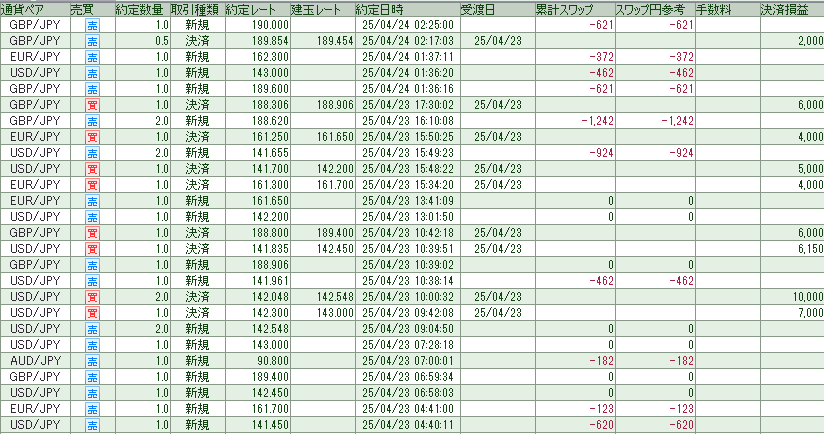 | 通貨ペア | 売買 | 約定数量 | 取引種類 | 約定レート | 建玉レート | 約定日時 | 受渡日 | 累計スワップ | スワップ円参考 | 手数料 | 決済損益 |
|---|---|---|---|---|---|---|---|---|---|---|---|
| GBP/JPY | 売 | 1.0 | 新規 | 190.000 | | 25/04/24 02:25:00 | | -621 | -621 | | |
| GBP/JPY | 売 | 0.5 | 決済 | 189.854 | 189.454 | 25/04/24 02:17:03 | 25/04/23 | | | | 2,000 |
| EUR/JPY | 売 | 1.0 | 新規 | 162.300 | | 25/04/24 01:37:11 | | -372 | -372 | | |
| USD/JPY | 売 | 1.0 | 新規 | 143.000 | | 25/04/24 01:36:20 | | -462 | -462 | | |
| GBP/JPY | 売 | 1.0 | 新規 | 189.600 | | 25/04/24 01:36:16 | | -621 | -621 | | |
| GBP/JPY | 買 | 1.0 | 決済 | 188.306 | 188.906 | 25/04/23 17:30:02 | 25/04/23 | | | | 6,000 |
| GBP/JPY | 売 | 2.0 | 新規 | 188.620 | | 25/04/23 16:10:08 | | -1,242 | -1,242 | | |
| EUR/JPY | 買 | 1.0 | 決済 | 161.250 | 161.650 | 25/04/23 15:50:25 | 25/04/23 | | | | 4,000 |
| USD/JPY | 売 | 2.0 | 新規 | 141.655 | | 25/04/23 15:49:23 | | -924 | -924 | | |
| USD/JPY | 買 | 1.0 | 決済 | 141.700 | 142.200 | 25/04/23 15:48:22 | 25/04/23 | | | | 5,000 |
| EUR/JPY | 買 | 1.0 | 決済 | 161.300 | 161.700 | 25/04/23 15:34:20 | 25/04/23 | | | | 4,000 |
| EUR/JPY | 売 | 1.0 | 新規 | 161.650 | | 25/04/23 13:41:09 | | 0 | 0 | | |
| USD/JPY | 売 | 1.0 | 新規 | 142.200 | | 25/04/23 13:01:50 | | 0 | 0 | | |
| GBP/JPY | 買 | 1.0 | 決済 | 188.800 | 189.400 | 25/04/23 10:42:18 | 25/04/23 | | | | 6,000 |
| USD/JPY | 買 | 1.0 | 決済 | 141.835 | 142.450 | 25/04/23 10:39:51 | 25/04/23 | | | | 6,150 |
| GBP/JPY | 売 | 1.0 | 新規 | 188.906 | | 25/04/23 10:39:02 | | 0 | 0 | | |
| USD/JPY | 売 | 1.0 | 新規 | 141.961 | | 25/04/23 10:38:14 | | -462 | -462 | | |
| USD/JPY | 買 | 2.0 | 決済 | 142.048 | 142.548 | 25/04/23 10:00:32 | 25/04/23 | | | | 10,000 |
| USD/JPY | 買 | 1.0 | 決済 | 142.300 | 143.000 | 25/04/23 09:42:08 | 25/04/23 | | | | 7,000 |
| USD/JPY | 売 | 2.0 | 新規 | 142.548 | | 25/04/23 09:04:50 | | 0 | 0 | | |
| USD/JPY | 売 | 1.0 | 新規 | 143.000 | | 25/04/23 07:28:18 | | 0 | 0 | | |
| AUD/JPY | 売 | 1.0 | 新規 | 90.800 | | 25/04/23 07:00:01 | | -182 | -182 | | |
| GBP/JPY | 売 | 1.0 | 新規 | 189.400 | | 25/04/23 06:59:34 | | 0 | 0 | | |
| USD/JPY | 売 | 1.0 | 新規 | 142.450 | | 25/04/23 06:58:03 | | 0 | 0 | | |
| EUR/JPY | 売 | 1.0 | 新規 | 161.700 | | 25/04/23 04:41:00 | | -123 | -123 | | |
| USD/JPY | 売 | 1.0 | 新規 | 141.450 | | 25/04/23 04:40:11 | | -620 | -620 | | |